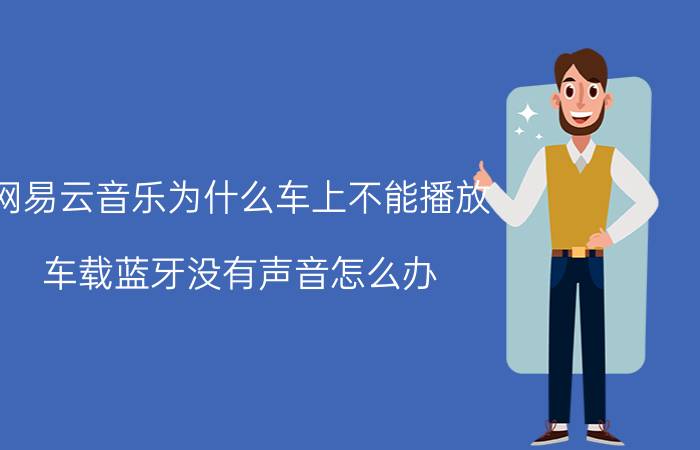 网易云音乐为什么车上不能播放

车载蓝牙没有声音怎么办